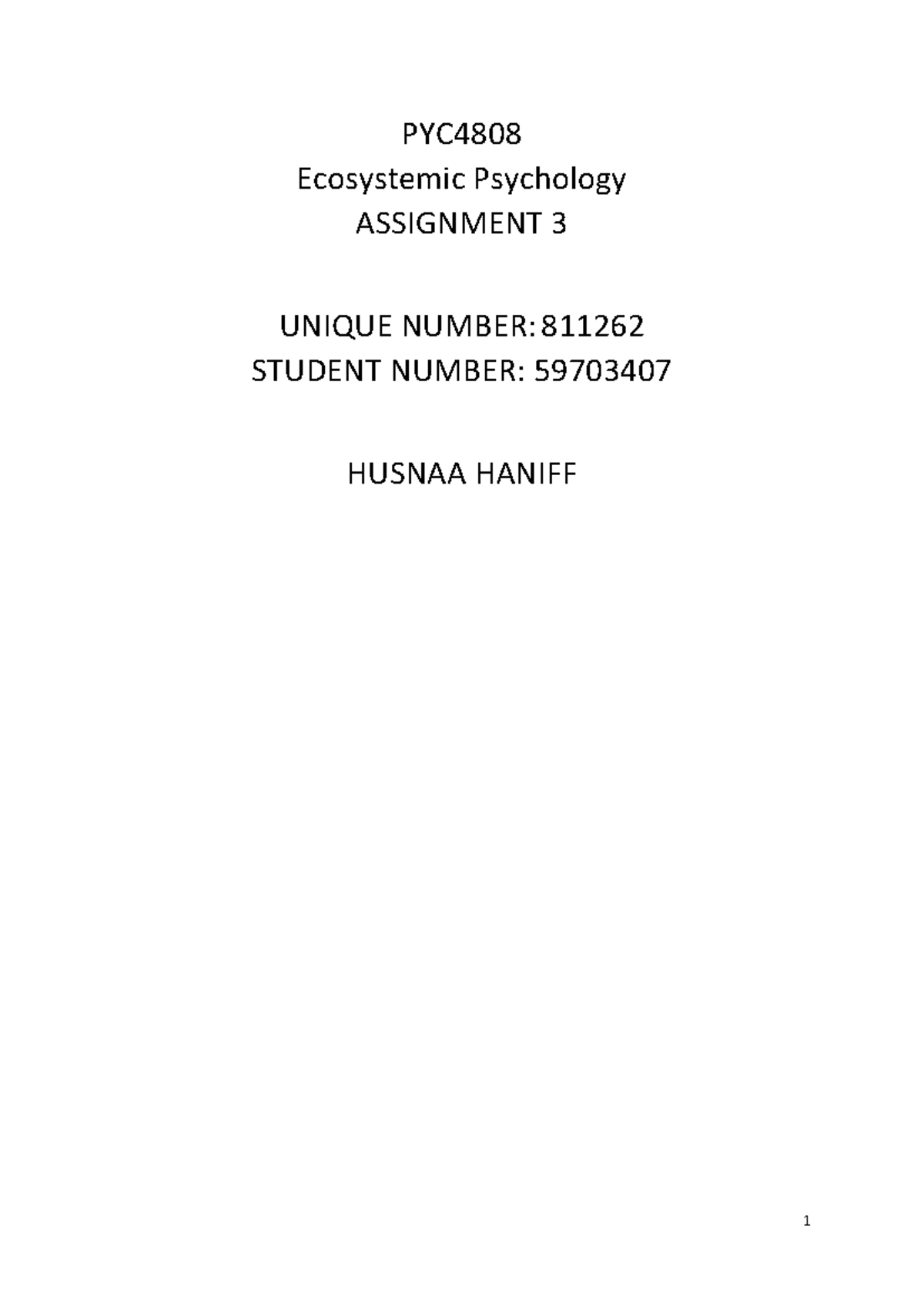 PYC4808
Ecosystemic Psychology
ASSIGNMENT 3

UNIQUE NUMBER: 811262
STUDENT NUMBER: 59703407

HUSNAA HANIFF

1